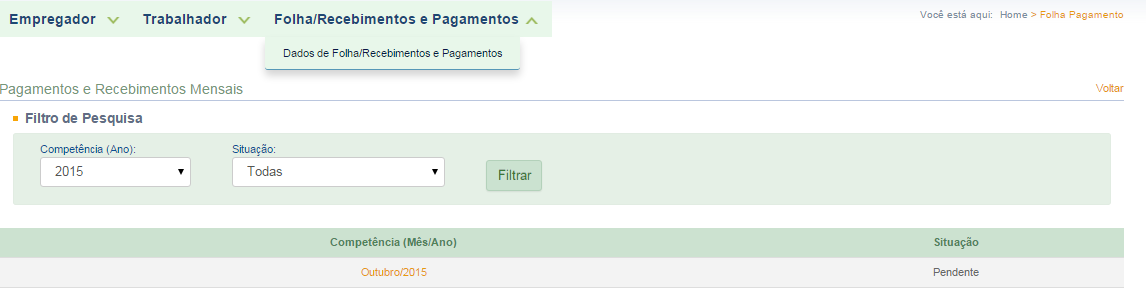 Empregador Trabalhador Folha/Recebimentos e Pagamentos

Você está aqui: Home > Folha Pagamento

Dados de Folha/Recebimentos e Pagamentos

Pagamentos e Recebimentos Mensais

Voltar

Filtro de Pesquisa

Competência (Ano):
2015

Situação:
Todas

Filtrar

| Competência (Mês/Ano) | Situação |
|---|---|
| Outubro/2015 | Pendente |